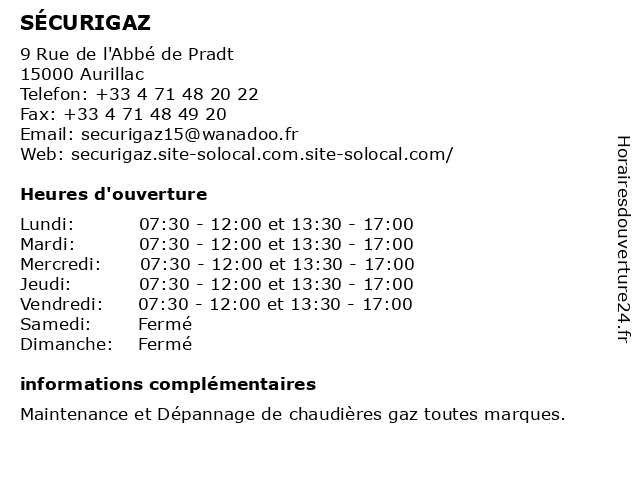 SÉCURIGAZ

9 Rue de l'Abbé de Pradt
15000 Aurillac
Telefon: +33 4 71 48 20 22
Fax: +33 4 71 48 49 20
Email: securigaz15@wanadoo.fr
Web: securigaz.site-solocal.com.site-solocal.com/

Heures d'ouverture

| | |
|---|---|
| Lundi: | 07:30 - 12:00 et 13:30 - 17:00 |
| Mardi: | 07:30 - 12:00 et 13:30 - 17:00 |
| Mercredi: | 07:30 - 12:00 et 13:30 - 17:00 |
| Jeudi: | 07:30 - 12:00 et 13:30 - 17:00 |
| Vendredi: | 07:30 - 12:00 et 13:30 - 17:00 |
| Samedi: | Fermé |
| Dimanche: | Fermé |

informations complémentaires

Maintenance et Dépannage de chaudières gaz toutes marques.

Horairesdouverture24.fr